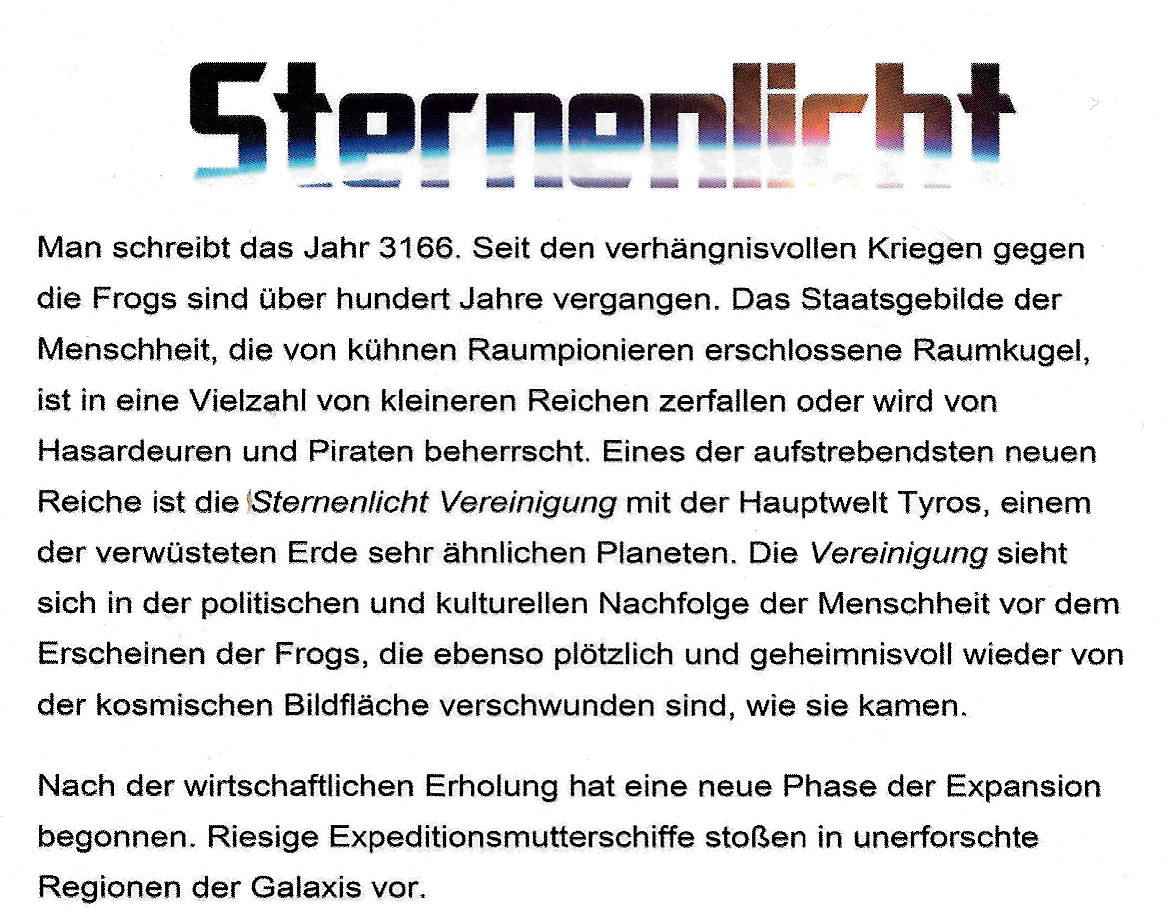 Sternenlicht

Man schreibt das Jahr 3166. Seit den verhängnisvollen Kriegen gegen die Frogs sind über hundert Jahre vergangen. Das Staatsgebilde der Menschheit, die von kühnen Raumpionieren erschlossene Raumkugel, ist in eine Vielzahl von kleineren Reichen zerfallen oder wird von Hasardeuren und Piraten beherrscht. Eines der aufstrebendsten neuen Reiche ist die Sternenlicht Vereinigung mit der Hauptwelt Tyros, einem der verwüsteten Erde sehr ähnlichen Planeten. Die Vereinigung sieht sich in der politischen und kulturellen Nachfolge der Menschheit vor dem Erscheinen der Frogs, die ebenso plötzlich und geheimnisvoll wieder von der kosmischen Bildfläche verschwunden sind, wie sie kamen.

Nach der wirtschaftlichen Erholung hat eine neue Phase der Expansion begonnen. Riesige Expeditionsmutterschiffe stoßen in unerforschte Regionen der Galaxis vor.